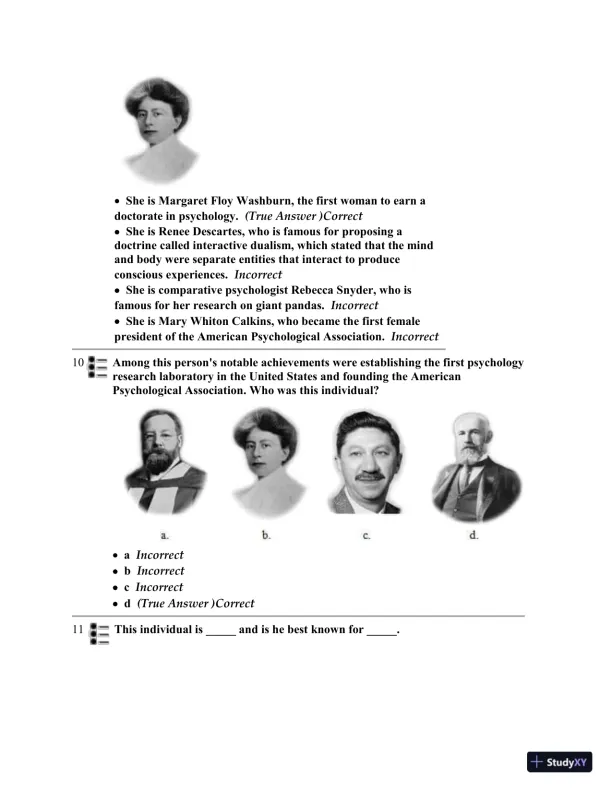 • She is Margaret Floy Washburn, the first woman to earn a doctorate in psychology. (True Answer )Correct
• She is Renee Descartes, who is famous for proposing a doctrine called interactive dualism, which stated that the mind and body were separate entities that interact to produce conscious experiences. Incorrect
• She is comparative psychologist Rebecca Snyder, who is famous for her research on giant pandas. Incorrect
• She is Mary Whiton Calkins, who became the first female president of the American Psychological Association. Incorrect

10 Among this person's notable achievements were establishing the first psychology research laboratory in the United States and founding the American Psychological Association. Who was this individual?

a.

b.

c.

d.

• a Incorrect
• b Incorrect
• c Incorrect
• d (True Answer )Correct

11 This individual is _____ and is he best known for _____.

StudyXY